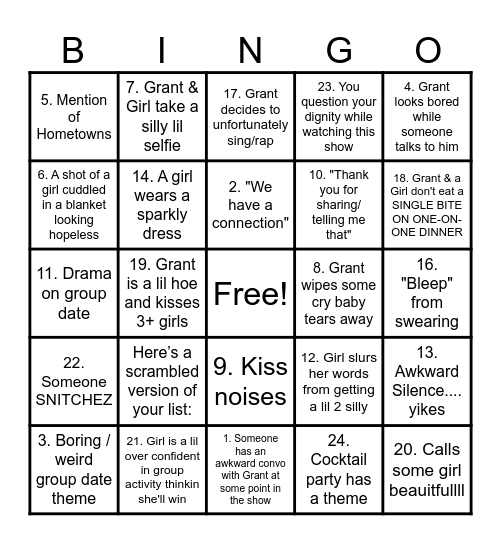 | B | I | N | G | O |
|---|---|---|---|---|
| 5. Mention of Hometowns | 7. Grant & Girl take a silly lil selfie | 17. Grant decides to unfortunately sing/rap | 23. You question your dignity while watching this show | 4. Grant looks bored while someone talks to him |
| 6. A shot of a girl cuddled in a blanket looking hopeless | 14. A girl wears a sparkly dress | 2. "We have a connection" | 10. "Thank you for sharing/ telling me that" | 18. Grant & a Girl don't eat a SINGLE BITE ON ONE-ON-ONE DINNER |
| 11. Drama on group date | 19. Grant is a lil hoe and kisses 3+ girls | Free! | 8. Grant wipes some cry baby tears away | 16. "Bleep" from swearing |
| 22. Someone SNITCHEZ | Here's a scrambled version of your list: | 9. Kiss noises | 12. Girl slurs her words from getting a lil 2 silly | 13. Awkward Silence.... yikes |
| 3. Boring / weird group date theme | 21. Girl is a lil over confident in group activity thinkin she'll win | 1. Someone has an awkward convo with Grant at some point in the show | 24. Cocktail party has a theme | 20. Calls some girl beauitfullll |